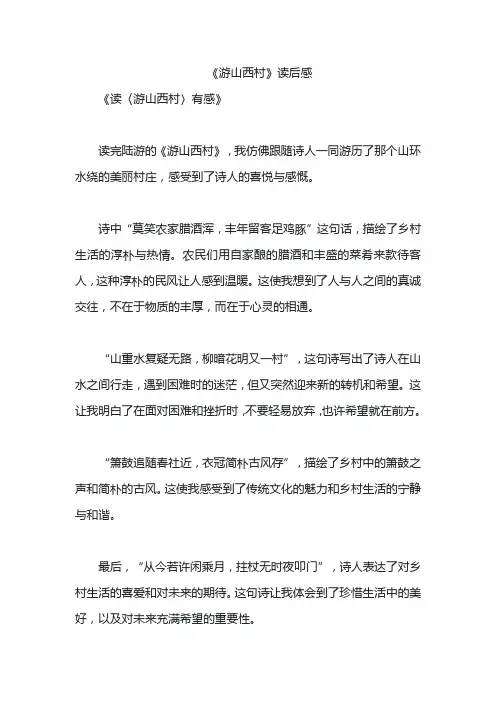 《游山西村》读后感

《读〈游山西村〉有感》

读完陆游的《游山西村》，我仿佛跟随诗人一同游历了那个山环水绕的美丽村庄，感受到了诗人的喜悦与感慨。

诗中“莫笑农家腊酒浑，丰年留客足鸡豚”这句话，描绘了乡村生活的淳朴与热情。农民们用自家酿的腊酒和丰盛的菜肴来款待客人，这种淳朴的民风让人感到温暖。这使我想到了人与人之间的真诚交往，不在于物质的丰厚，而在于心灵的相通。

“山重水复疑无路，柳暗花明又一村”，这句诗写出了诗人在山水之间行走，遇到困难时的迷茫，但又突然迎来新的转机和希望。这让我明白了在面对困难和挫折时，不要轻易放弃，也许希望就在前方。

“箫鼓追随春社近，衣冠简朴古风存”，描绘了乡村中的箫鼓之声和简朴的古风。这使我感受到了传统文化的魅力和乡村生活的宁静与和谐。

最后，“从今若许闲乘月，拄杖无时夜叩门”，诗人表达了对乡村生活的喜爱和对未来的期待。这句诗让我体会到了珍惜生活中的美好，以及对未来充满希望的重要性。